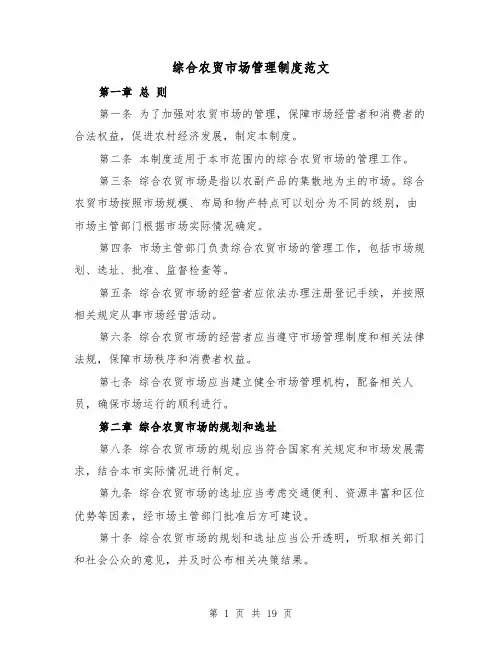 综合农贸市场管理制度范文

第一章 总 则

第一条 为了加强对农贸市场的管理，保障市场经营者和消费者的合法权益，促进农村经济发展，制定本制度。

第二条 本制度适用于本市范围内的综合农贸市场的管理工作。

第三条 综合农贸市场是指以农副产品的集散地为主的市场。综合农贸市场按照市场规模、布局和物产特点可以划分为不同的级别，由市场主管部门根据市场实际情况确定。

第四条 市场主管部门负责综合农贸市场的管理工作，包括市场规划、选址、批准、监督检查等。

第五条 综合农贸市场的经营者应依法办理注册登记手续，并按照相关规定从事市场经营活动。

第六条 综合农贸市场的经营者应当遵守市场管理制度和相关法律法规，保障市场秩序和消费者权益。

第七条 综合农贸市场应当建立健全市场管理机构，配备相关人员，确保市场运行的顺利进行。

第二章 综合农贸市场的规划和选址

第八条 综合农贸市场的规划应当符合国家有关规定和市场发展需求，结合本市实际情况进行制定。

第九条 综合农贸市场的选址应当考虑交通便利、资源丰富和区位优势等因素，经市场主管部门批准后方可建设。

第十条 综合农贸市场的规划和选址应当公开透明，听取相关部门和社会公众的意见，并及时公布相关决策结果。

第 1 页 共 19 页